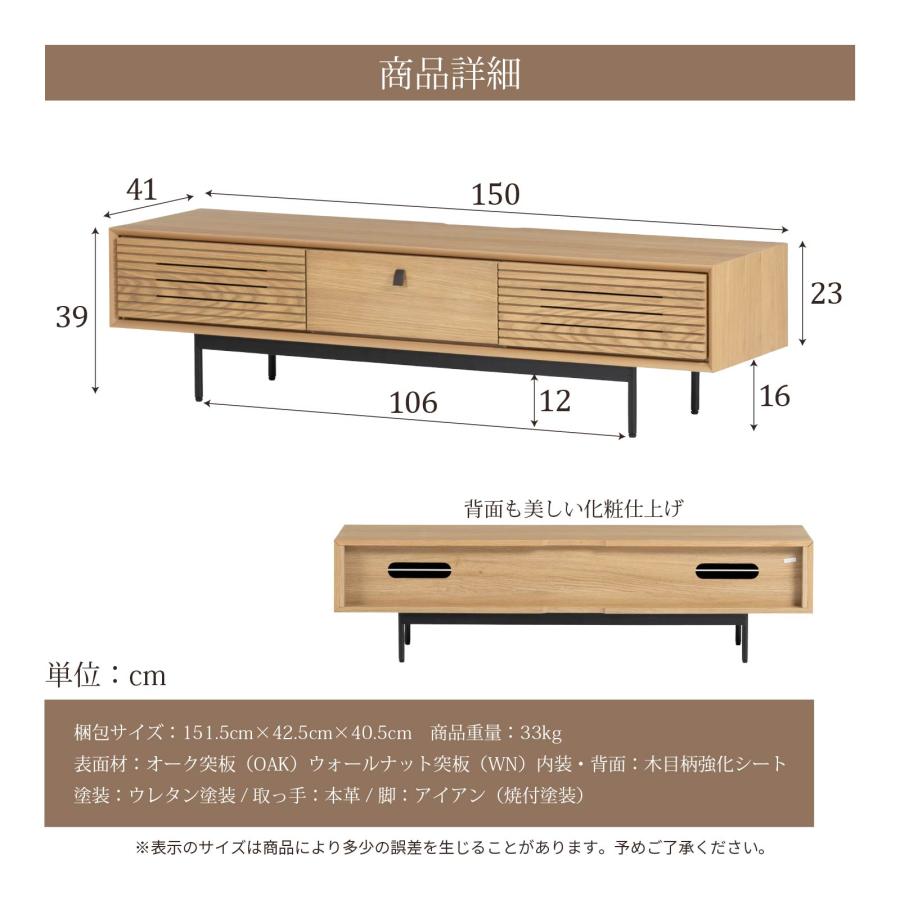 商品詳細

41

150

39

23

106

12

16

背面も美しい化粧仕上げ

単位：cm

梱包サイズ：151.5cm×42.5cm×40.5cm　商品重量：33kg

表面材：オーク突板（OAK）ウォールナット突板（WN）内装・背面：木目柄強化シート

塗装：ウレタン塗装 / 取っ手：本革 / 脚：アイアン（焼付塗装）

※表示のサイズは商品により多少の誤差を生じることがあります。予めご了承ください。